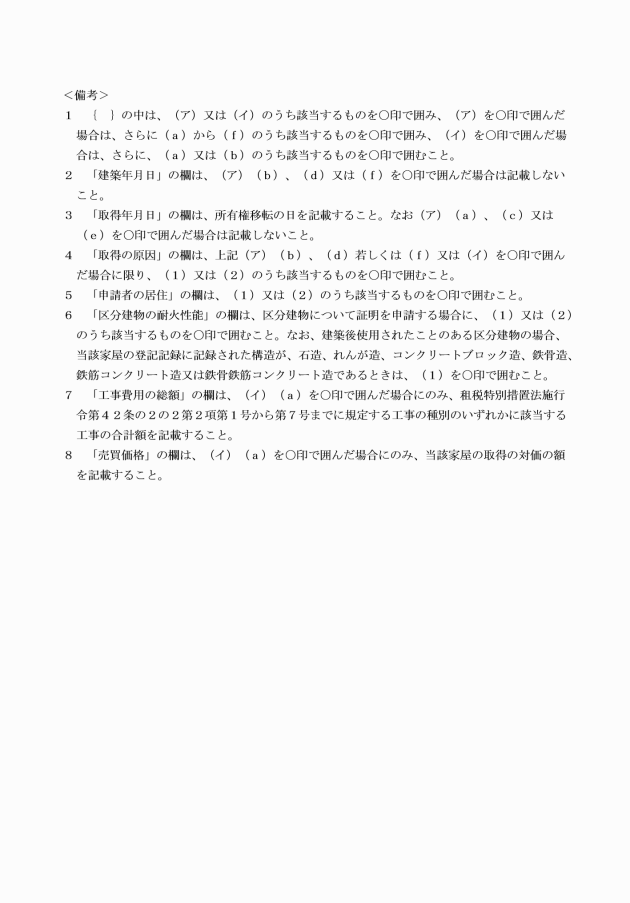 ＜備考＞
1　｛　｝の中は、（ア）又は（イ）のうち該当するものを○印で囲み、（ア）を○印で囲んだ場合は、さらに（ａ）から（ｆ）のうち該当するものを○印で囲み、（イ）を○印で囲んだ場合は、さらに、（ａ）又は（ｂ）のうち該当するものを○印で囲むこと。
2　「建築年月日」の欄は、（ア）（ｂ）、（ｄ）又は（ｆ）を○印で囲んだ場合は記載しないこと。
3　「取得年月日」の欄は、所有権移転の日を記載すること。なお（ア）（ａ）、（ｃ）又は（ｅ）を○印で囲んだ場合は記載しないこと。
4　「取得の原因」の欄は、上記（ア）（ｂ）、（ｄ）若しくは（ｆ）又は（イ）を○印で囲んだ場合に限り、（１）又は（２）のうち該当するものを○印で囲むこと。
5　「申請者の居住」の欄は、（１）又は（２）のうち該当するものを○印で囲むこと。
6　「区分建物の耐火性能」の欄は、区分建物について証明を申請する場合に、（１）又は（２）のうち該当するものを○印で囲むこと。なお、建築後使用されたことのある区分建物の場合、当該家屋の登記記録に記録された構造が、石造、れんが造、コンクリートブロック造、鉄骨造、鉄筋コンクリート造又は鉄骨鉄筋コンクリート造であるときは、（１）を○印で囲むこと。
7　「工事費用の総額」の欄は、（イ）（ａ）を○印で囲んだ場合にのみ、租税特別措置法施行令第４２条の２の２第２項第１号から第７号までに規定する工事の種別のいずれかに該当する工事の合計額を記載すること。
8　「売買価格」の欄は、（イ）（ａ）を○印で囲んだ場合にのみ、当該家屋の取得の対価の額を記載すること。